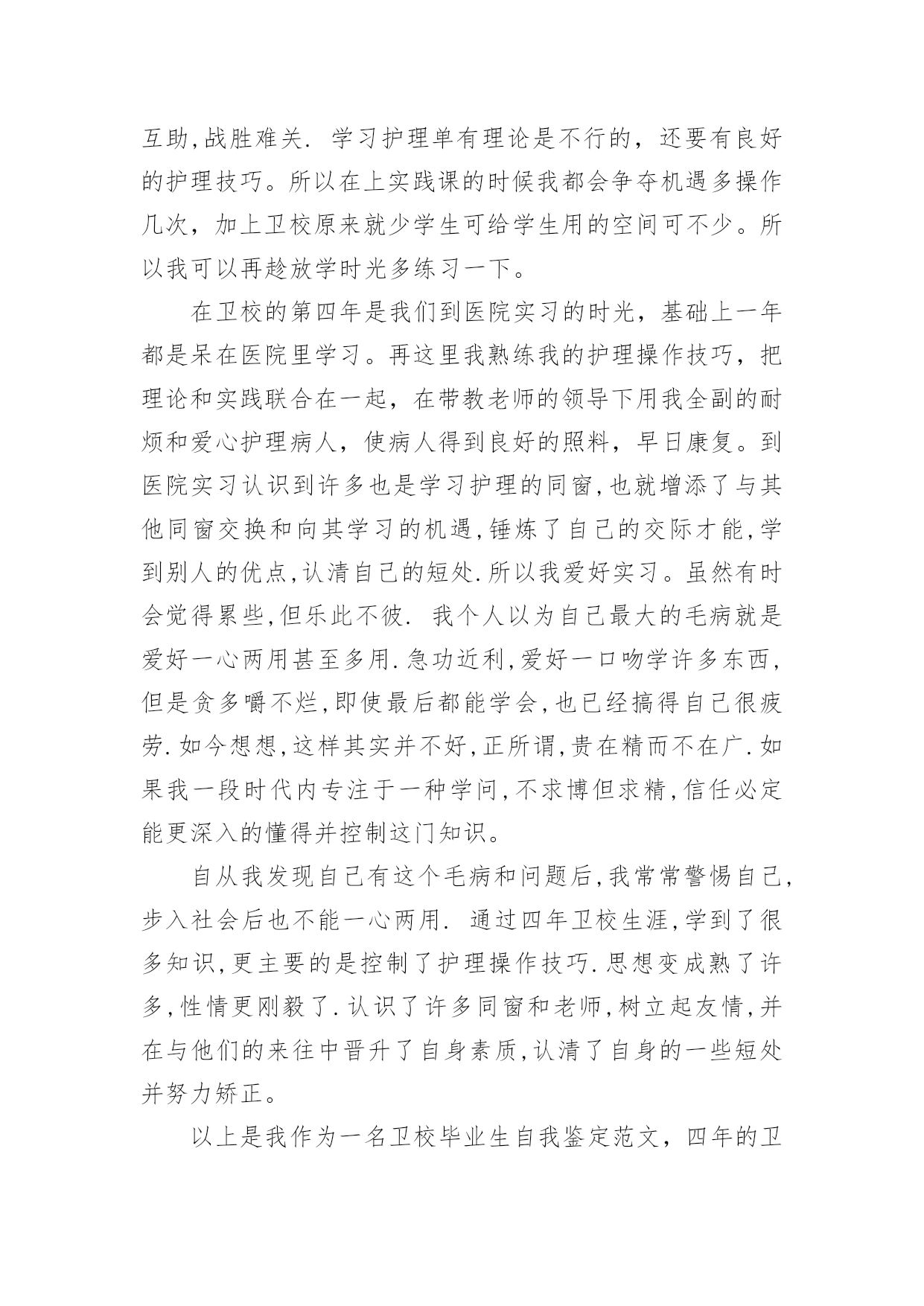 互助,战胜难关. 学习护理单有理论是不行的，还要有良好的护理技巧。所以在上实践课的时候我都会争夺机遇多操作几次，加上卫校原来就少学生可给学生用的空间可不少。所以我可以再趁放学时光多练习一下。

在卫校的第四年是我们到医院实习的时光，基础上一年都是呆在医院里学习。再这里我熟练我的护理操作技巧，把理论和实践联合在一起，在带教老师的领导下用我全副的耐烦和爱心护理病人，使病人得到良好的照料，早日康复。到医院实习认识到许多也是学习护理的同窗,也就增添了与其他同窗交换和向其学习的机遇,锤炼了自己的交际才能,学到别人的优点,认清自己的短处.所以我爱好实习。虽然有时会觉得累些,但乐此不彼. 我个人以为自己最大的毛病就是爱好一心两用甚至多用.急功近利,爱好一口吻学许多东西,但是贪多嚼不烂,即使最后都能学会,也已经搞得自己很疲劳.如今想想,这样其实并不好,正所谓,贵在精而不在广.如果我一段时代内专注于一种学问,不求博但求精,信任必定能更深入的懂得并控制这门知识。

自从我发现自己有这个毛病和问题后,我常常警惕自己,步入社会后也不能一心两用. 通过四年卫校生涯,学到了很多知识,更主要的是控制了护理操作技巧.思想变成熟了许多,性情更刚毅了.认识了许多同窗和老师,树立起友情,并在与他们的来往中晋升了自身素质,认清了自身的一些短处并努力矫正。

以上是我作为一名卫校毕业生自我鉴定范文，四年的卫